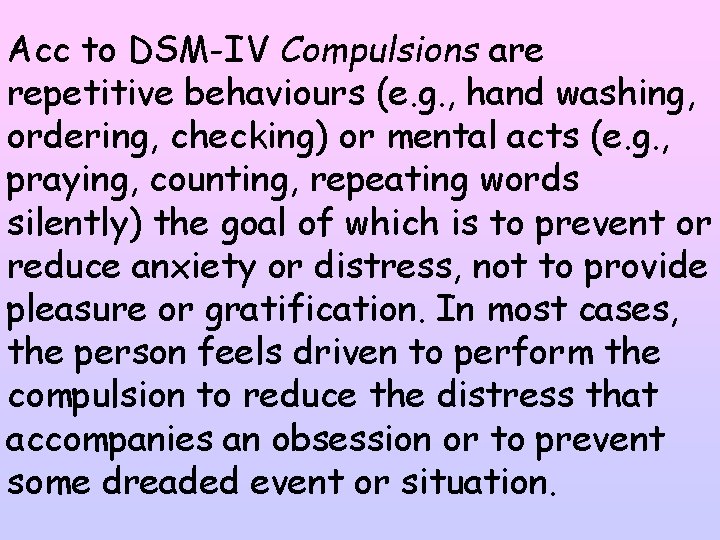 Acc to DSM-IV Compulsions are repetitive behaviours (e.g., hand washing, ordering, checking) or mental acts (e.g., praying, counting, repeating words silently) the goal of which is to prevent or reduce anxiety or distress, not to provide pleasure or gratification. In most cases, the person feels driven to perform the compulsion to reduce the distress that accompanies an obsession or to prevent some dreaded event or situation.